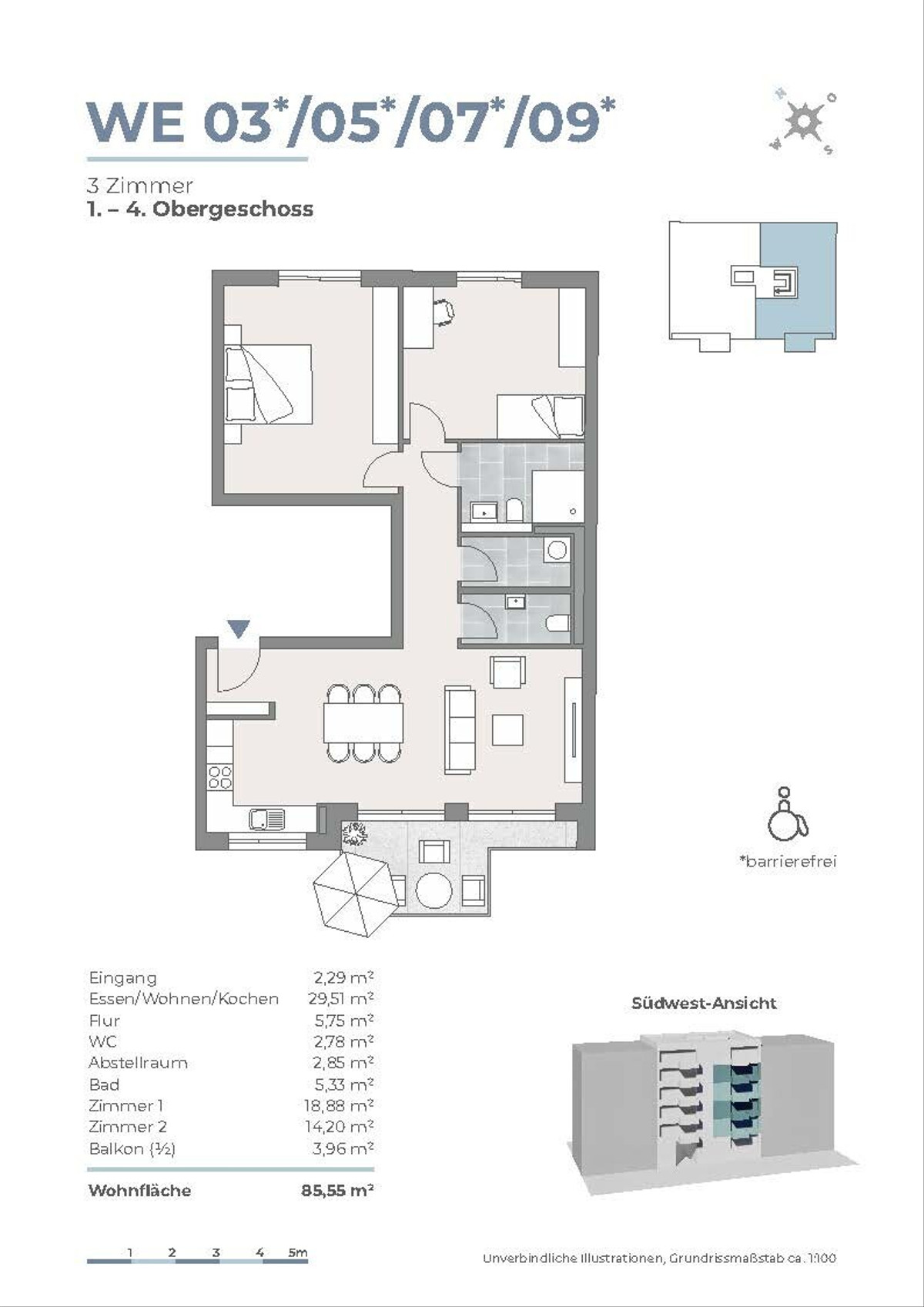 WE 03*/05*/07*/09*

N O W S

3 Zimmer
1. – 4. Obergeschoss

*barrierefrei

| Eingang | 2,29 m² |
|---|---|
| Essen/Wohnen/Kochen | 29,51 m² |
| Flur | 5,75 m² |
| WC | 2,78 m² |
| Abstellraum | 2,85 m² |
| Bad | 5,33 m² |
| Zimmer 1 | 18,88 m² |
| Zimmer 2 | 14,20 m² |
| Balkon (½) | 3,96 m² |
| **Wohnfläche** | **85,55 m²** |

Südwest-Ansicht

1 2 3 4 5m

Unverbindliche Illustrationen, Grundrissmaßstab ca. 1:100